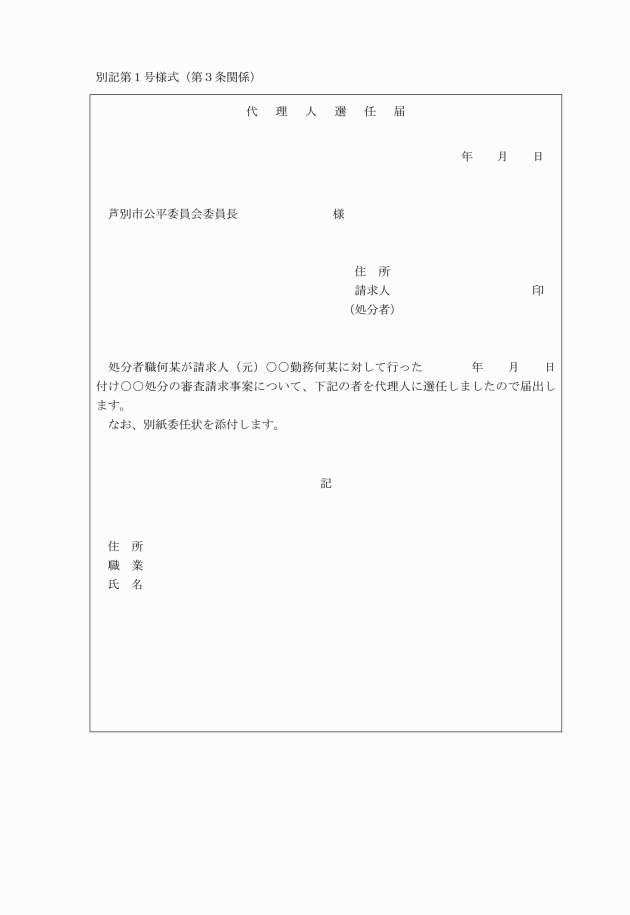 別記第１号様式（第３条関係）

代　理　人　選　任　届

年　　月　　日

芦別市公平委員会委員長　　　　　　　様

住　所
請求人　　　　　　　　　　　印
（処分者）

処分者職何某が請求人（元）〇〇勤務何某に対して行った　　　年　　月　　日付け〇〇処分の審査請求事案について、下記の者を代理人に選任しましたので届出します。
なお、別紙委任状を添付します。

記

住　所
職　業
氏　名